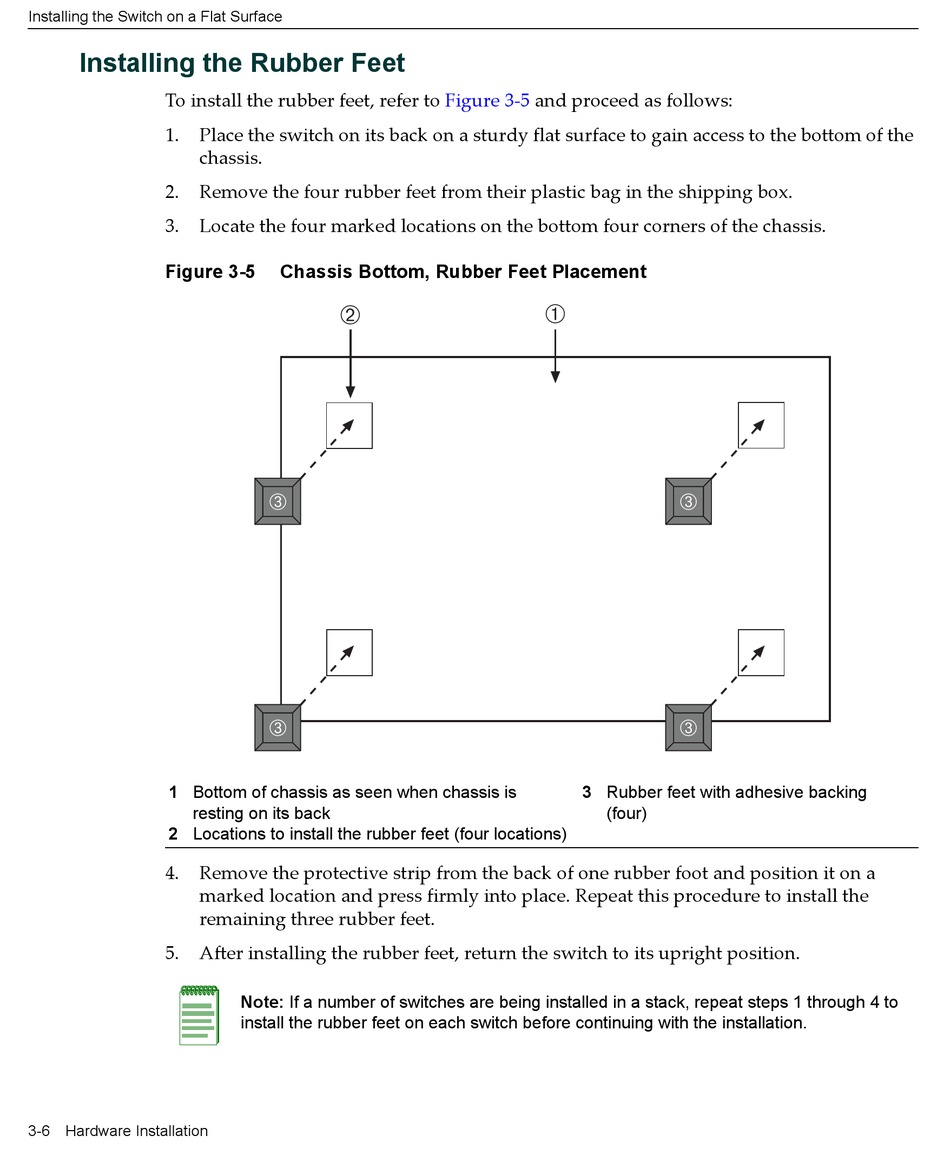 Installing the Switch on a Flat Surface

Installing the Rubber Feet

To install the rubber feet, refer to Figure 3-5 and proceed as follows:

1. Place the switch on its back on a sturdy flat surface to gain access to the bottom of the chassis.

2. Remove the four rubber feet from their plastic bag in the shipping box.

3. Locate the four marked locations on the bottom four corners of the chassis.

Figure 3-5 Chassis Bottom, Rubber Feet Placement

②
①
③
③
③
③

1 Bottom of chassis as seen when chassis is resting on its back

2 Locations to install the rubber feet (four locations)

3 Rubber feet with adhesive backing (four)

4. Remove the protective strip from the back of one rubber foot and position it on a marked location and press firmly into place. Repeat this procedure to install the remaining three rubber feet.

5. After installing the rubber feet, return the switch to its upright position.

Note: If a number of switches are being installed in a stack, repeat steps 1 through 4 to install the rubber feet on each switch before continuing with the installation.

3-6 Hardware Installation